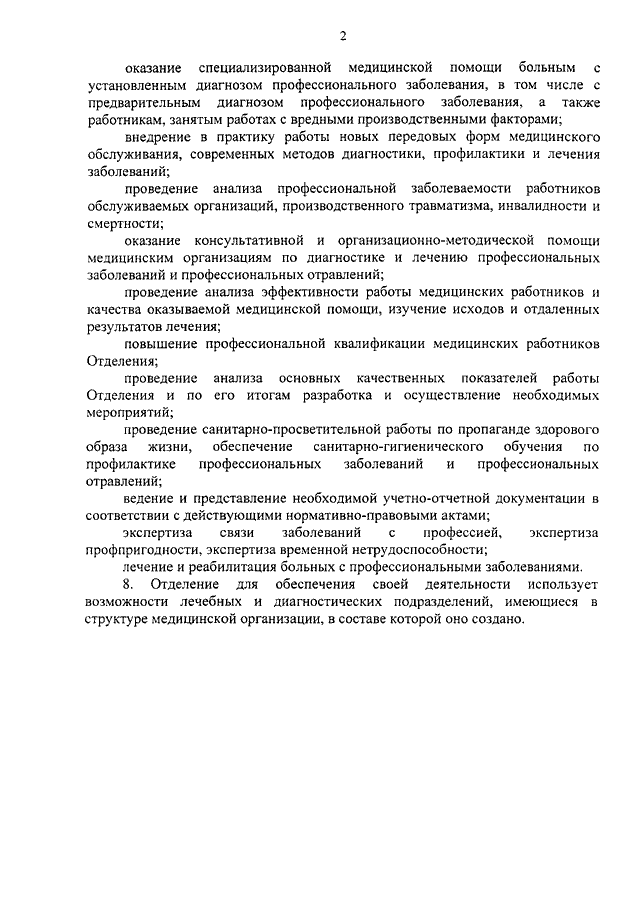 2

оказание специализированной медицинской помощи больным с установленным диагнозом профессионального заболевания, в том числе с предварительным диагнозом профессионального заболевания, а также работникам, занятым работах с вредными производственными факторами;

внедрение в практику работы новых передовых форм медицинского обслуживания, современных методов диагностики, профилактики и лечения заболеваний;

проведение анализа профессиональной заболеваемости работников обслуживаемых организаций, производственного травматизма, инвалидности и смертности;

оказание консультативной и организационно-методической помощи медицинским организациям по диагностике и лечению профессиональных заболеваний и профессиональных отравлений;

проведение анализа эффективности работы медицинских работников и качества оказываемой медицинской помощи, изучение исходов и отдаленных результатов лечения;

повышение профессиональной квалификации медицинских работников Отделения;

проведение анализа основных качественных показателей работы Отделения и по его итогам разработка и осуществление необходимых мероприятий;

проведение санитарно-просветительной работы по пропаганде здорового образа жизни, обеспечение санитарно-гигиенического обучения по профилактике профессиональных заболеваний и профессиональных отравлений;

ведение и представление необходимой учетно-отчетной документации в соответствии с действующими нормативно-правовыми актами;

экспертиза связи заболеваний с профессией, экспертиза профпригодности, экспертиза временной нетрудоспособности;

лечение и реабилитация больных с профессиональными заболеваниями.

8. Отделение для обеспечения своей деятельности использует возможности лечебных и диагностических подразделений, имеющиеся в структуре медицинской организации, в составе которой оно создано.